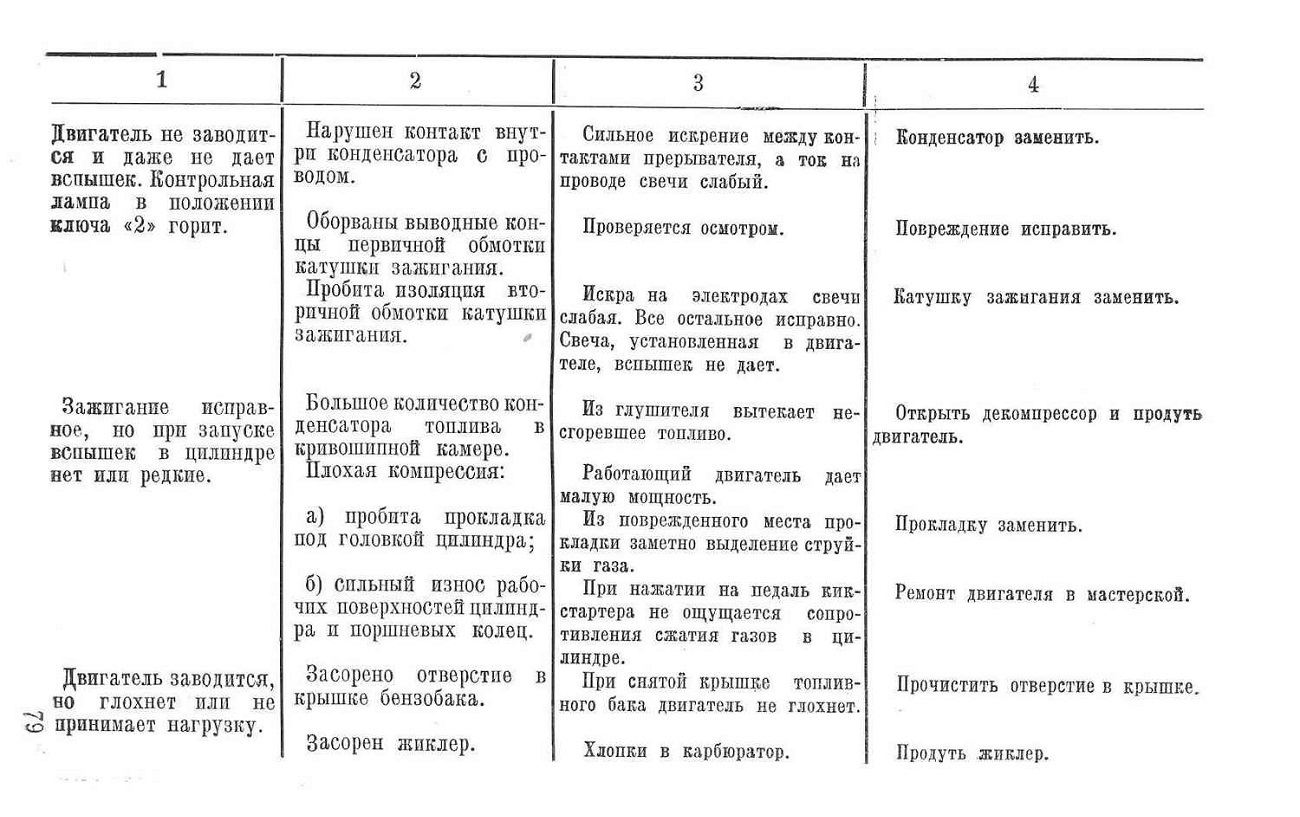 | 1 | 2 | 3 | 4 |
|---|---|---|---|
| Двигатель не заводится и даже не дает вспышек. Контрольная лампа в положении ключа «2» горит. | Нарушен контакт внутри конденсатора с проводом. | Сильное искрение между контактами прерывателя, а ток на проводе свечи слабый. | Конденсатор заменить. |
| | Оборваны выводные концы первичной обмотки катушки зажигания. | Проверяется осмотром. | Повреждение исправить. |
| | Пробита изоляция вторичной обмотки катушки зажигания. | Искра на электродах свечи слабая. Все остальное исправно. Свеча, установленная в двигателе, вспышек не дает. | Катушку зажигания заменить. |
| Зажигание исправное, но при запуске вспышек в цилиндре нет или редкие. | Большое количество конденсатора топлива в кривошипной камере. | Из глушителя вытекает несгоревшее топливо. | Открыть декомпрессор и продуть двигатель. |
| | Плохая компрессия: | Работающий двигатель дает малую мощность. | |
| | а) пробита прокладка под головкой цилиндра; | Из поврежденного места прокладки заметно выделение струйки газа. | Прокладку заменить. |
| | б) сильный износ рабочих поверхностей цилиндра и поршневых колец. | При нажатии на педаль кикстартера не ощущается сопротивления сжатия газов в цилиндре. | Ремонт двигателя в мастерской. |
| Двигатель заводится, но глохнет или не принимает нагрузку. | Засорено отверстие в крышке бензобака. | При снятой крышке топливного бака двигатель не глохнет. | Прочистить отверстие в крышке. |
| | Засорен жиклер. | Хлопки в карбюратор. | Продуть жиклер. |

79